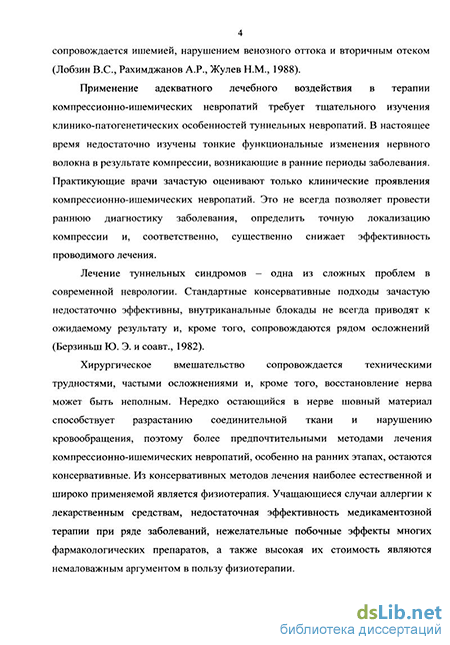 4

сопровождается ишемией, нарушением венозного оттока и вторичным отеком (Лобзин В.С., Рахимджанов А.Р., Жулев Н.М., 1988).

Применение адекватного лечебного воздействия в терапии компрессионно-ишемических невропатий требует тщательного изучения клинико-патогенетических особенностей туннельных невропатий. В настоящее время недостаточно изучены тонкие функциональные изменения нервного волокна в результате компрессии, возникающие в ранние периоды заболевания. Практикующие врачи зачастую оценивают только клинические проявления компрессионно-ишемических невропатий. Это не всегда позволяет провести раннюю диагностику заболевания, определить точную локализацию компрессии и, соответственно, существенно снижает эффективность проводимого лечения.

Лечение туннельных синдромов – одна из сложных проблем в современной неврологии. Стандартные консервативные подходы зачастую недостаточно эффективны, внутриканальные блокады не всегда приводят к ожидаемому результату и, кроме того, сопровождаются рядом осложнений (Берзиньш Ю. Э. и соавт., 1982).

Хирургическое вмешательство сопровождается техническими трудностями, частыми осложнениями и, кроме того, восстановление нерва может быть неполным. Нередко остающийся в нерве шовный материал способствует разрастанию соединительной ткани и нарушению кровообращения, поэтому более предпочтительными методами лечения компрессионно-ишемических невропатий, особенно на ранних этапах, остаются консервативные. Из консервативных методов лечения наиболее естественной и широко применяемой является физиотерапия. Учащающиеся случаи аллергии к лекарственным средствам, недостаточная эффективность медикаментозной терапии при ряде заболеваний, нежелательные побочные эффекты многих фармакологических препаратов, а также высокая их стоимость являются немаловажным аргументом в пользу физиотерапии.

dsLib.net
библиотека диссертаций